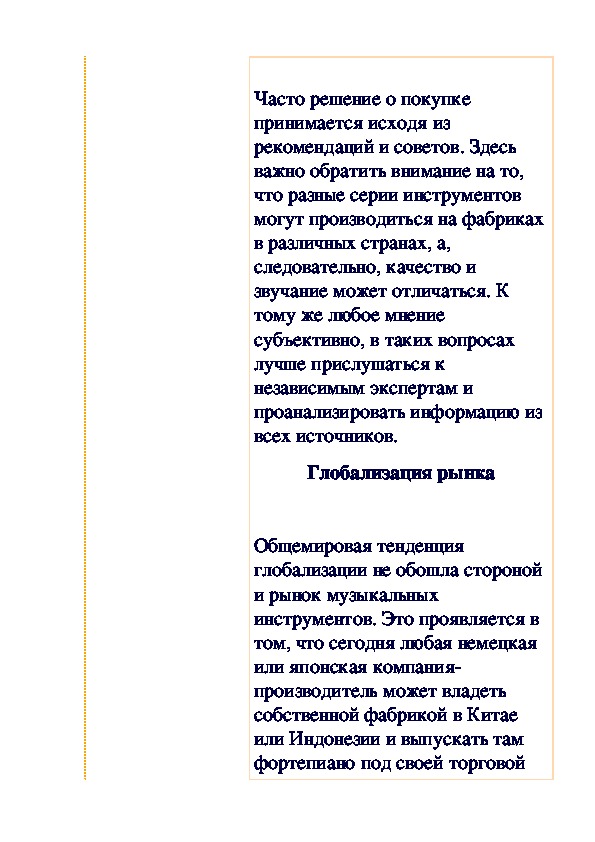 Часто решение о покупке принимается исходя из рекомендаций и советов. Здесь важно обратить внимание на то, что разные серии инструментов могут производиться на фабриках в различных странах, а, следовательно, качество и звучание может отличаться. К тому же любое мнение субъективно, в таких вопросах лучше прислушаться к независимым экспертам и проанализировать информацию из всех источников.

Глобализация рынка

Общемировая тенденция глобализации не обошла стороной и рынок музыкальных инструментов. Это проявляется в том, что сегодня любая немецкая или японская компания-производитель может владеть собственной фабрикой в Китае или Индонезии и выпускать там фортепиано под своей торговой